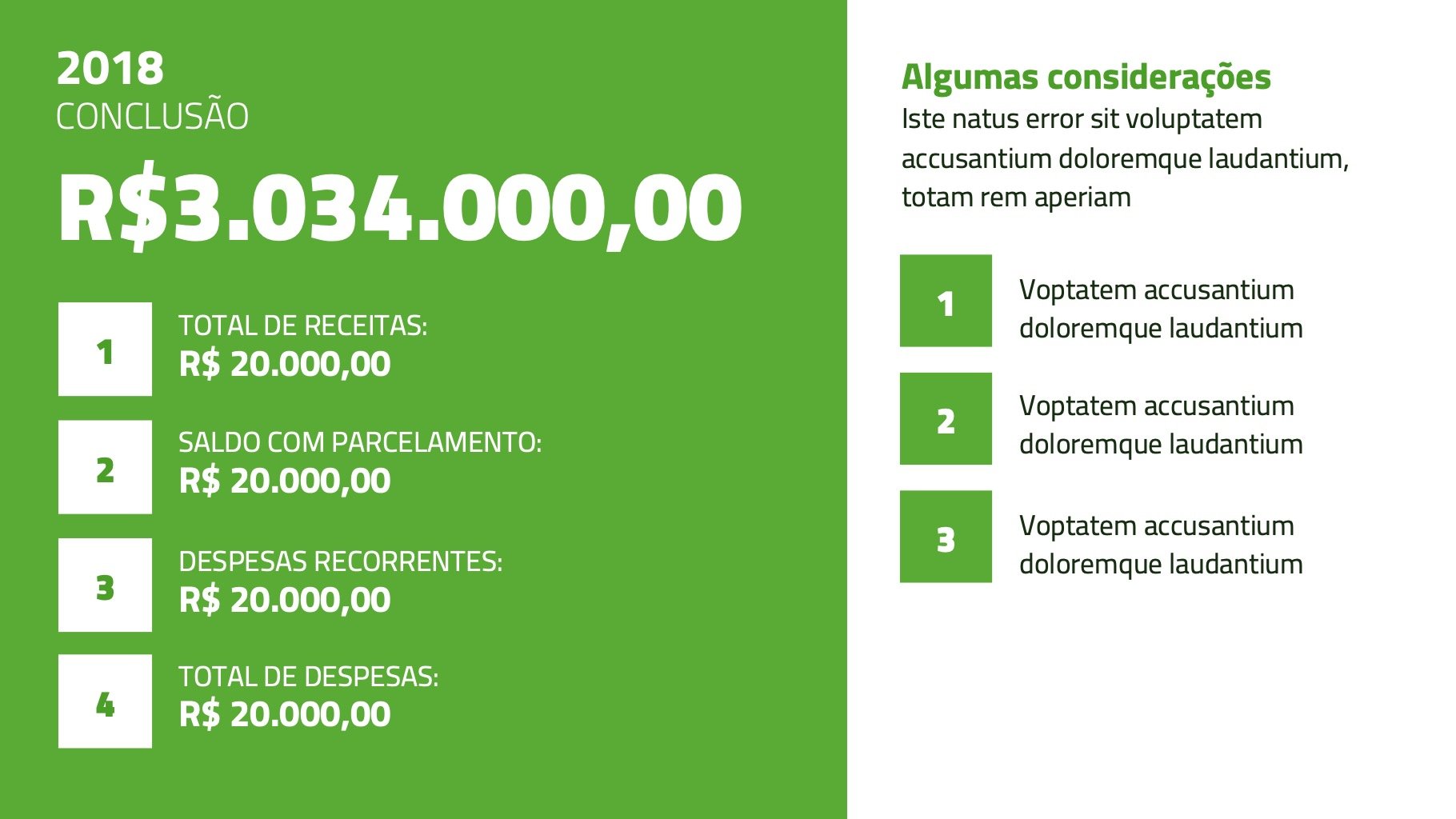 2018
CONCLUSÃO

R$3.034.000,00

1
TOTAL DE RECEITAS:
R$ 20.000,00

2
SALDO COM PARCELAMENTO:
R$ 20.000,00

3
DESPESAS RECORRENTES:
R$ 20.000,00

4
TOTAL DE DESPESAS:
R$ 20.000,00

Algumas considerações

Iste natus error sit voluptatem accusantium doloremque laudantium, totam rem aperiam

1
Voptatem accusantium doloremque laudantium

2
Voptatem accusantium doloremque laudantium

3
Voptatem accusantium doloremque laudantium